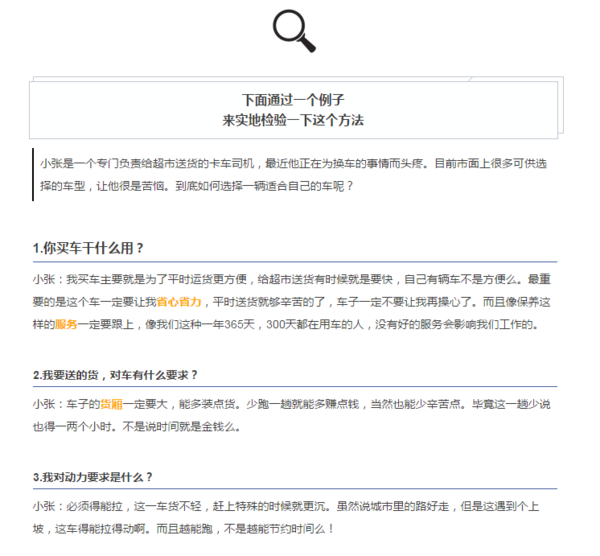 下面通过一个例子
来实地检验一下这个方法

小张是一个专门负责给超市送货的卡车司机，最近他正在为换车的事情而头疼。目前市面上很多可供选择的车型，让他很是苦恼。到底如何选择一辆适合自己的车呢？

1.你买车干什么用？

小张：我买车主要就是为了平时运货更方便，给超市送货有时候就是要快，自己有辆车不是方便么。最重要的是这个车一定要让我省心省力，平时送货就够辛苦的了，车子一定不要让我再操心了。而且像保养这样的服务一定要跟上，像我们这种一年365天，300天都在用车的人，没有好的服务会影响我们工作的。

2.我要送的货，对车有什么要求？

小张：车子的货厢一定要大，能多装点货。少跑一趟就能多赚点钱，当然也能少辛苦点。毕竟这一趟少说也得一两个小时。不是说时间就是金钱么。

3.我对动力要求是什么？

小张：必须得能拉，这一车货不轻，赶上特殊的时候就更沉。虽然说城市里的路好走，但是这遇到个上坡，这车得能拉得动啊。而且越能跑，不是越能节约时间么！